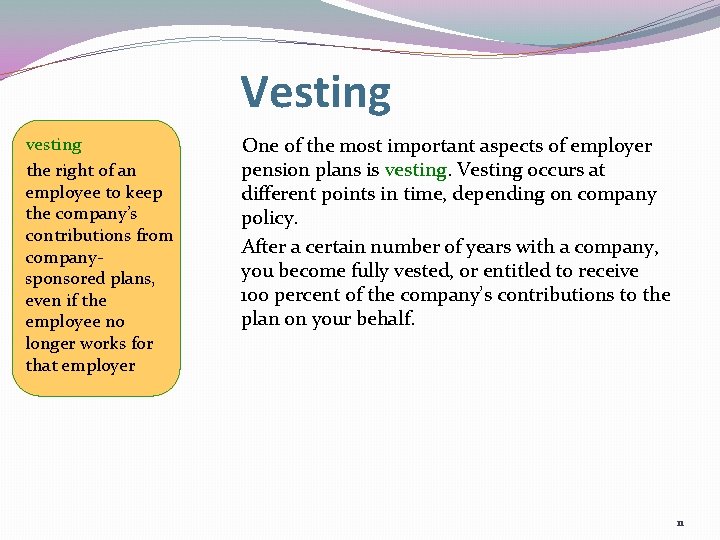 Vesting

vesting
the right of an employee to keep the company's contributions from company-sponsored plans, even if the employee no longer works for that employer

One of the most important aspects of employer pension plans is vesting. Vesting occurs at different points in time, depending on company policy.

After a certain number of years with a company, you become fully vested, or entitled to receive 100 percent of the company's contributions to the plan on your behalf.

11